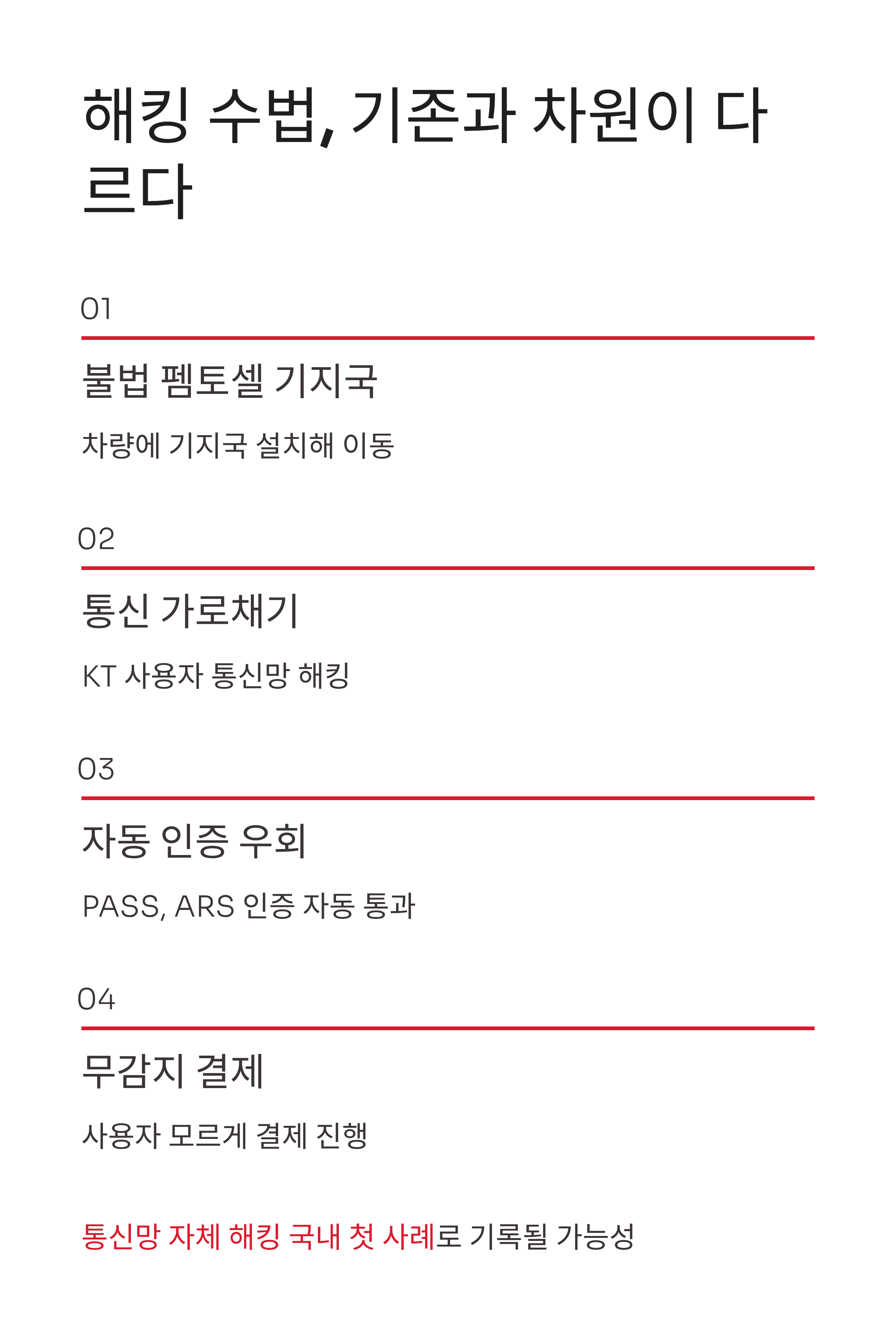 해킹 수법, 기존과 차원이 다르다

01

불법 펨토셀 기지국

차량에 기지국 설치해 이동

02

통신 가로채기

KT 사용자 통신망 해킹

03

자동 인증 우회

PASS, ARS 인증 자동 통과

04

무감지 결제

사용자 모르게 결제 진행

통신망 자체 해킹 국내 첫 사례로 기록될 가능성